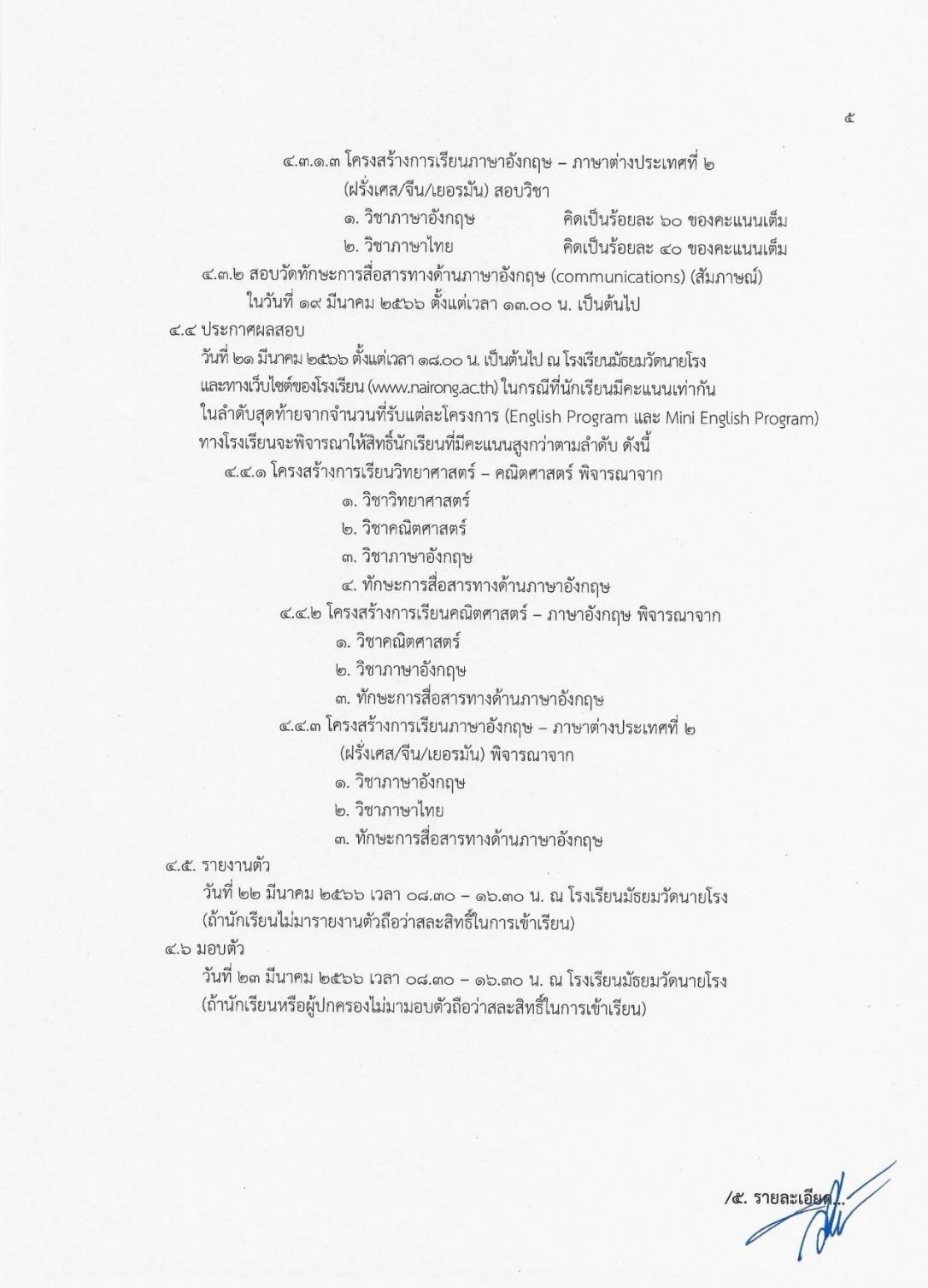 ๕

๔.๓.๑.๓ โครงสร้างการเรียนภาษาอังกฤษ – ภาษาต่างประเทศที่ ๒ (ฝรั่งเศส/จีน/เยอรมัน) สอบวิชา

๑. วิชาภาษาอังกฤษ คิดเป็นร้อยละ ๖๐ ของคะแนนเต็ม

๒. วิชาภาษาไทย คิดเป็นร้อยละ ๔๐ ของคะแนนเต็ม

๔.๓.๒ สอบวัดทักษะการสื่อสารทางด้านภาษาอังกฤษ (communications) (สัมภาษณ์) ในวันที่ ๑๙ มีนาคม ๒๕๖๖ ตั้งแต่เวลา ๑๓.๐๐ น. เป็นต้นไป

๔.๔ ประกาศผลสอบ

วันที่ ๒๑ มีนาคม ๒๕๖๖ ตั้งแต่เวลา ๑๘.๐๐ น. เป็นต้นไป ณ โรงเรียนมัธยมวัดนายโรง และทางเว็บไซต์ของโรงเรียน (www.nairong.ac.th) ในกรณีที่นักเรียนมีคะแนนเท่ากัน ในลำดับสุดท้ายจากจำนวนที่รับแต่ละโครงการ (English Program และ Mini English Program) ทางโรงเรียนจะพิจารณาให้สิทธิ์นักเรียนที่มีคะแนนสูงกว่าตามลำดับ ดังนี้

๔.๔.๑ โครงสร้างการเรียนวิทยาศาสตร์ – คณิตศาสตร์ พิจารณาจาก

๑. วิชาวิทยาศาสตร์

๒. วิชาคณิตศาสตร์

๓. วิชาภาษาอังกฤษ

๔. ทักษะการสื่อสารทางด้านภาษาอังกฤษ

๔.๔.๒ โครงสร้างการเรียนคณิตศาสตร์ – ภาษาอังกฤษ พิจารณาจาก

๑. วิชาคณิตศาสตร์

๒. วิชาภาษาอังกฤษ

๓. ทักษะการสื่อสารทางด้านภาษาอังกฤษ

๔.๔.๓ โครงสร้างการเรียนภาษาอังกฤษ – ภาษาต่างประเทศที่ ๒ (ฝรั่งเศส/จีน/เยอรมัน) พิจารณาจาก

๑. วิชาภาษาอังกฤษ

๒. วิชาภาษาไทย

๓. ทักษะการสื่อสารทางด้านภาษาอังกฤษ

๔.๕. รายงานตัว

วันที่ ๒๒ มีนาคม ๒๕๖๖ เวลา ๐๘.๓๐ – ๑๖.๓๐ น. ณ โรงเรียนมัธยมวัดนายโรง (ถ้านักเรียนไม่มารายงานตัวถือว่าสละสิทธิ์ในการเข้าเรียน)

๔.๖ มอบตัว

วันที่ ๒๓ มีนาคม ๒๕๖๖ เวลา ๐๘.๓๐ – ๑๖.๓๐ น. ณ โรงเรียนมัธยมวัดนายโรง (ถ้านักเรียนหรือผู้ปกครองไม่มามอบตัวถือว่าสละสิทธิ์ในการเข้าเรียน)

/๕. รายละเอียด...